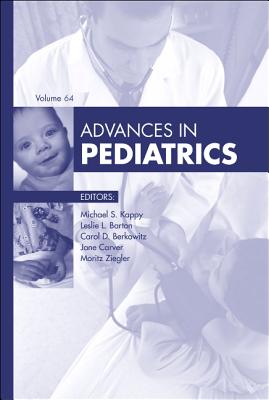 Volume 64

ADVANCES IN
PEDIATRICS

EDITORS:
Michael S. Kappy
Leslie L. Barton
Carol D. Berkowitz
Jane Carver
Moritz Ziegler